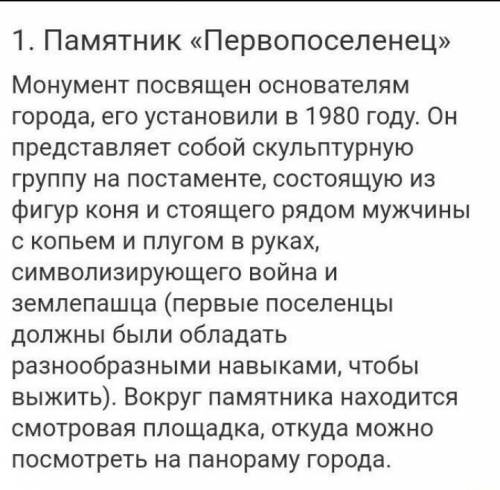 1. Памятник «Первопоселенец»

Монумент посвящен основателям города, его установили в 1980 году. Он представляет собой скульптурную группу на постаменте, состоящую из фигур коня и стоящего рядом мужчины с копьем и плугом в руках, символизирующего война и землепашца (первые поселенцы должны были обладать разнообразными навыками, чтобы выжить). Вокруг памятника находится смотровая площадка, откуда можно посмотреть на панораму города.